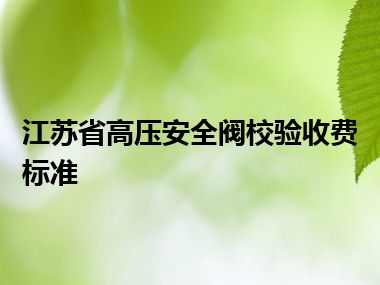 江苏省高压安全阀校验收费标准